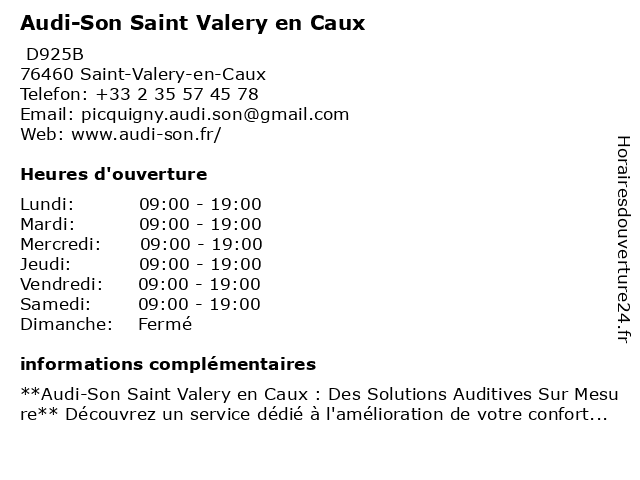 Audi-Son Saint Valery en Caux

D925B
76460 Saint-Valery-en-Caux
Telefon: +33 2 35 57 45 78
Email: picquigny.audi.son@gmail.com
Web: www.audi-son.fr/

Heures d'ouverture

Lundi: 09:00 - 19:00
Mardi: 09:00 - 19:00
Mercredi: 09:00 - 19:00
Jeudi: 09:00 - 19:00
Vendredi: 09:00 - 19:00
Samedi: 09:00 - 19:00
Dimanche: Fermé

informations complémentaires

**Audi-Son Saint Valery en Caux : Des Solutions Auditives Sur Mesure** Découvrez un service dédié à l'amélioration de votre confort...

Horairesdouverture24.fr